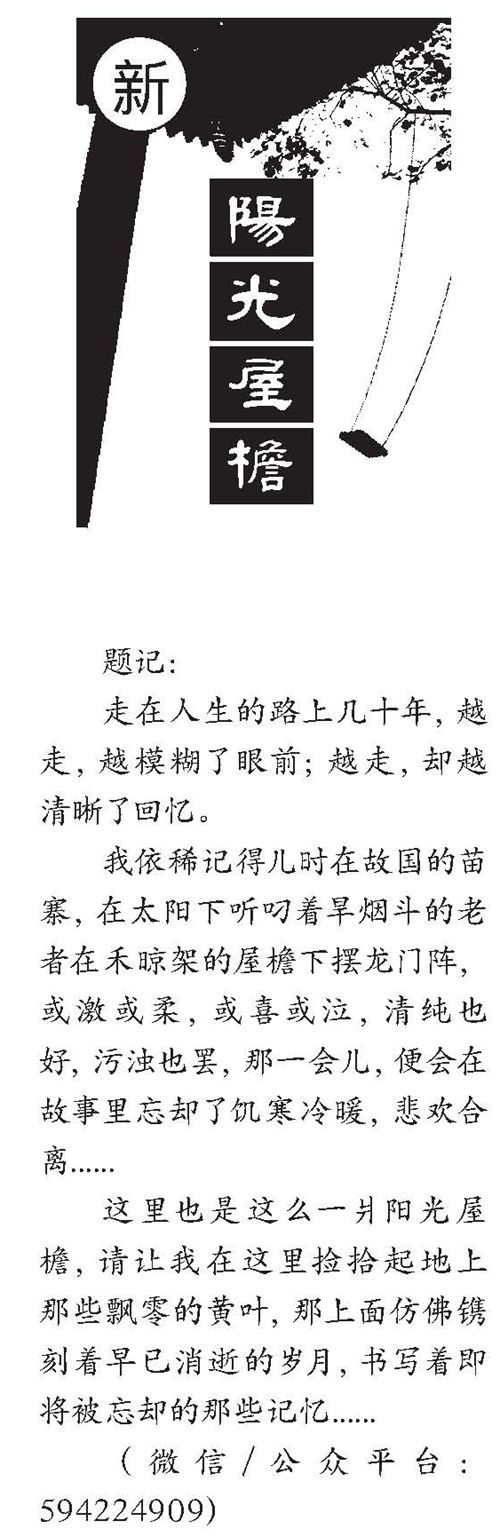 新

陽光屋檐

题记：

走在人生的路上几十年，越走，越模糊了眼前；越走，却越清晰了回忆。

我依稀记得儿时在故国的苗寨，在太阳下听叼着旱烟斗的老者在禾晾架的屋檐下摆龙门阵，或激或柔，或喜或泣，清纯也好，污浊也罢，那一会儿，便会在故事里忘却了饥寒冷暖，悲欢合离……

这里也是这么一爿阳光屋檐，请让我在这里捡拾起地上那些飘零的黄叶，那上面仿佛镌刻着早已消逝的岁月，书写着即将被忘却的那些记忆……

（微信/公众平台：594224909）